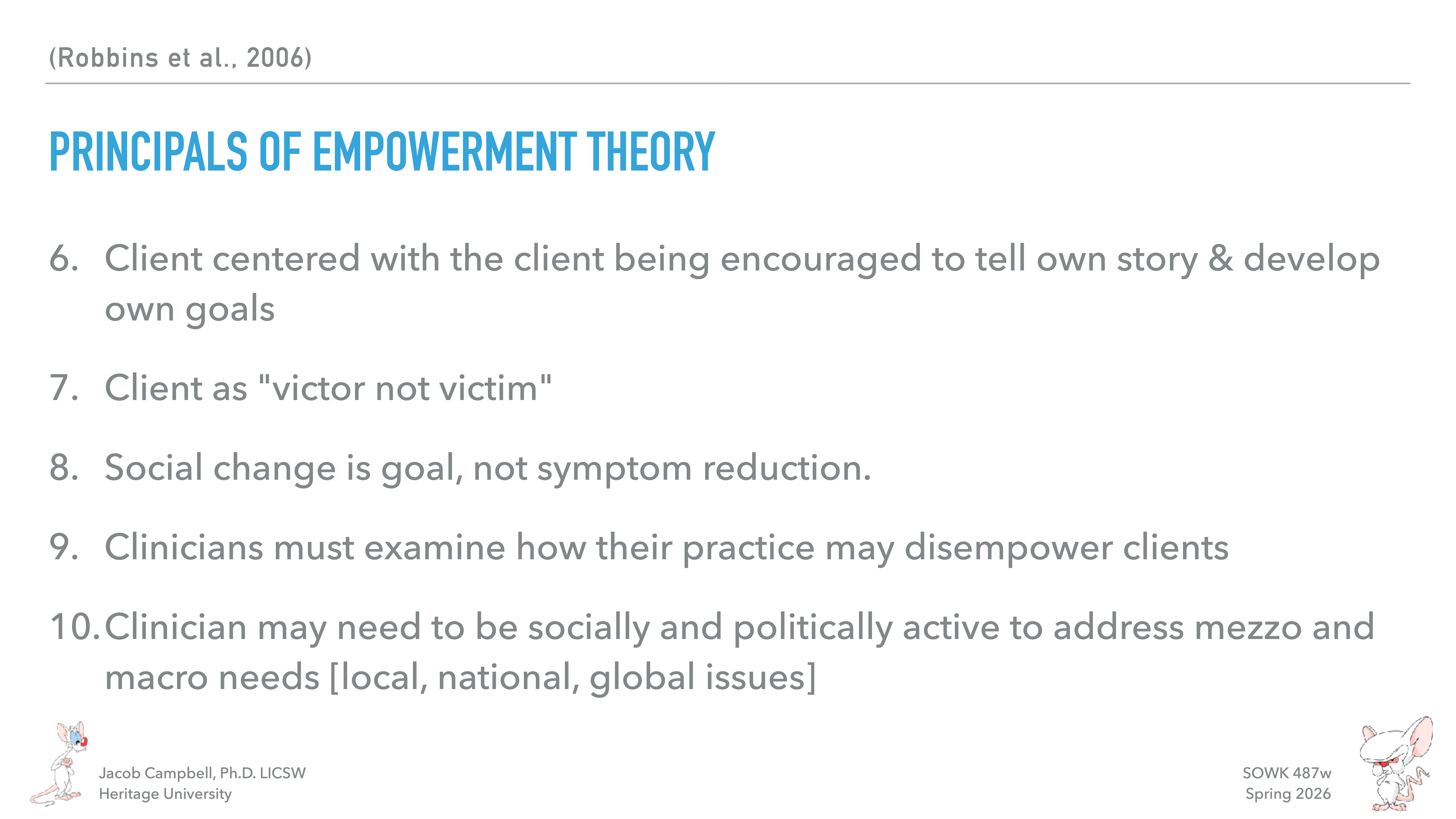 (Robbins et al., 2006)

PRINCIPALS OF EMPOWERMENT THEORY

6. Client centered with the client being encouraged to tell own story & develop own goals

7. Client as "victor not victim"

8. Social change is goal, not symptom reduction.

9. Clinicians must examine how their practice may disempower clients

10. Clinician may need to be socially and politically active to address mezzo and macro needs [local, national, global issues]

Jacob Campbell, Ph.D. LICSW
Heritage University

SOWK 487w
Spring 2026